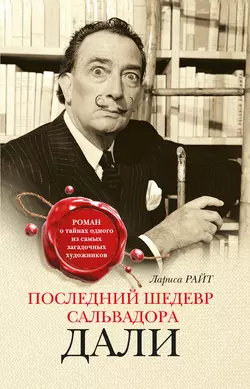 РОМАН
о тайнах одного из самых загадочных художников

Лариса РАЙТ

ПОСЛЕДНИЙ ШЕДЕВР САЛЬВАДОРА ДАЛИ